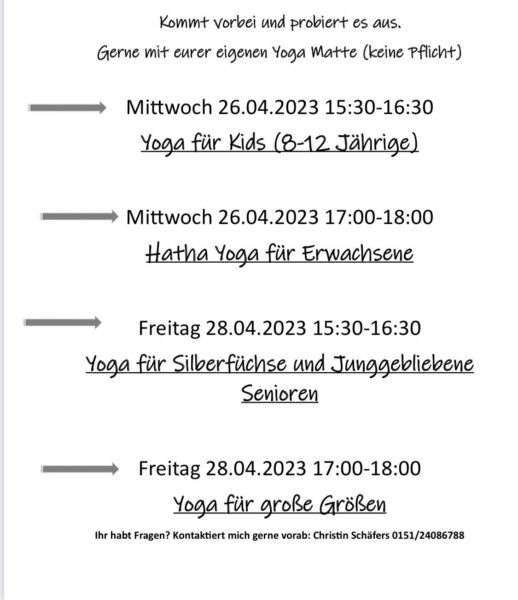 Kommt vorbei und probiert es aus.
Gerne mit eurer eigenen Yoga Matte (keine Pflicht)

Mittwoch 26.04.2023 15:30-16:30
Yoga für Kids (8-12 Jährige)

Mittwoch 26.04.2023 17:00-18:00
Hatha Yoga für Erwachsene

Freitag 28.04.2023 15:30-16:30
Yoga für Silberfüchse und Junggebliebene Senioren

Freitag 28.04.2023 17:00-18:00
Yoga für große Größen

Ihr habt Fragen? Kontaktiert mich gerne vorab: Christin Schäfers 0151/24086788